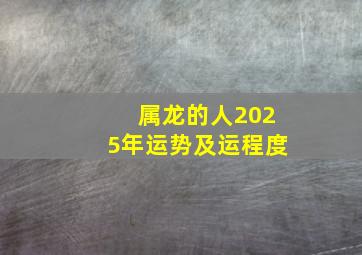 属龙的人2025年运势及运程度